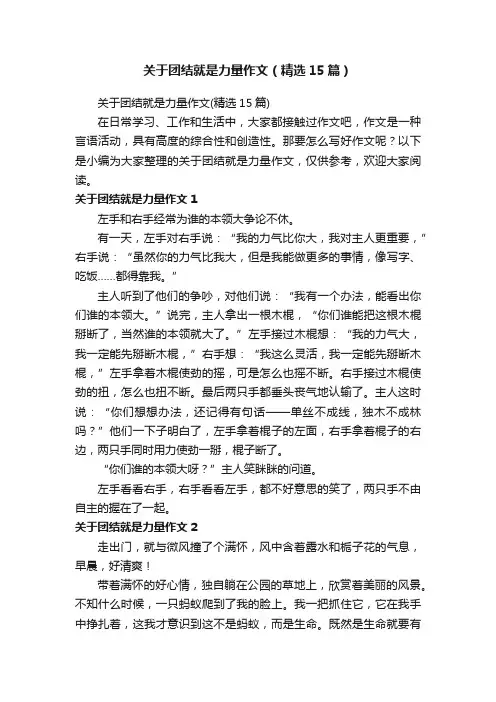 关于团结就是力量作文（精选15篇）

关于团结就是力量作文(精选15篇)

在日常学习、工作和生活中，大家都接触过作文吧，作文是一种言语活动，具有高度的综合性和创造性。那要怎么写好作文呢？以下是小编为大家整理的关于团结就是力量作文，仅供参考，欢迎大家阅读。

关于团结就是力量作文1

左手和右手经常为谁的本领大争论不休。

有一天，左手对右手说：“我的力气比你大，我对主人更重要，”右手说：“虽然你的力气比我大，但是我能做更多的事情，像写字、吃饭……都得靠我。”

主人听到了他们的争吵，对他们说：“我有一个办法，能看出你们谁的本领大。”说完，主人拿出一根木棍，“你们谁能把这根木棍掰断了，当然谁的本领就大了。”左手接过木棍想：“我的力气大，我一定能先掰断木棍，”右手想：“我这么灵活，我一定能先掰断木棍，”左手拿着木棍使劲的摇，可是怎么也摇不断。右手接过木棍使劲的扭，怎么也扭不断。最后两只手都垂头丧气地认输了。主人这时说：“你们想想办法，还记得有句话——单丝不成线，独木不成林吗？”他们一下子明白了，左手拿着棍子的左面，右手拿着棍子的右边，两只手同时用力使劲一掰，棍子断了。

“你们谁的本领大呀？”主人笑眯眯的问道。

左手看看右手，右手看看左手，都不好意思的笑了，两只手不由自主的握在了一起。

关于团结就是力量作文2

走出门，就与微风撞了个满怀，风中含着露水和栀子花的气息，早晨，好清爽！

带着满怀的好心情，独自躺在公园的草地上，欣赏着美丽的风景。不知什么时候，一只蚂蚁爬到了我的脸上。我一把抓住它，它在我手中挣扎着，这我才意识到这不是蚂蚁，而是生命。既然是生命就要有